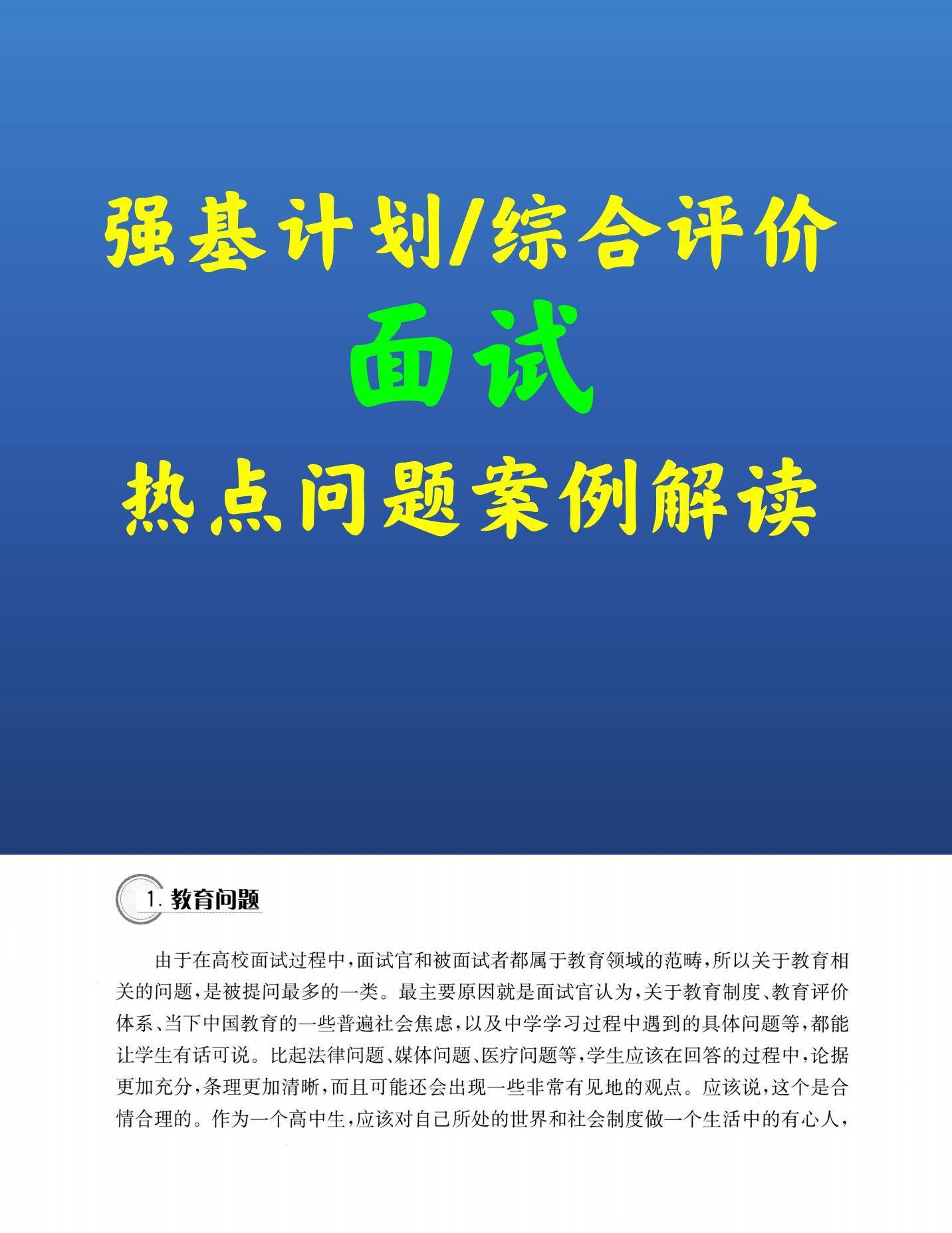 强基计划/综合评价

面试

热点问题案例解读

1. 教育问题

由于在高校面试过程中，面试官和被面试者都属于教育领域的范畴，所以关于教育相关的问题，是被提问最多的一类。最主要原因就是面试官认为，关于教育制度、教育评价体系、当下中国教育的一些普遍社会焦虑，以及中学学习过程中遇到的具体问题等，都能让学生有话可说。比起法律问题、媒体问题、医疗问题等，学生应该在回答的过程中，论据更加充分，条理更加清晰，而且可能还会出现一些非常有见地的观点。应该说，这个是合情合理的。作为一个高中生，应该对自己所处的世界和社会制度做一个生活中的有心人，